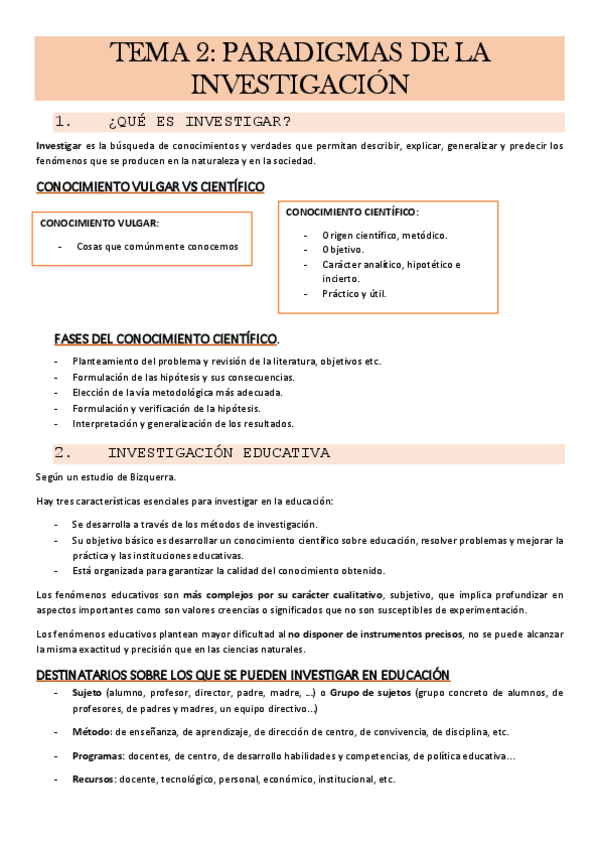 TEMA 2: PARADIGMAS DE LA INVESTIGACIÓN

1. ¿QUÉ ES INVESTIGAR?

Investigar es la búsqueda de conocimientos y verdades que permitan describir, explicar, generalizar y predecir los fenómenos que se producen en la naturaleza y en la sociedad.

CONOCIMIENTO VULGAR VS CIENTÍFICO

CONOCIMIENTO VULGAR:

- Cosas que comúnmente conocemos

CONOCIMIENTO CIENTÍFICO:

- Origen científico, metódico.
- Objetivo.
- Carácter analítico, hipotético e incierto.
- Práctico y útil.

FASES DEL CONOCIMIENTO CIENTÍFICO.

- Planteamiento del problema y revisión de la literatura, objetivos etc.
- Formulación de las hipótesis y sus consecuencias.
- Elección de la vía metodológica más adecuada.
- Formulación y verificación de la hipótesis.
- Interpretación y generalización de los resultados.

2. INVESTIGACIÓN EDUCATIVA

Según un estudio de Bizquerra.

Hay tres características esenciales para investigar en la educación:

- Se desarrolla a través de los métodos de investigación.
- Su objetivo básico es desarrollar un conocimiento científico sobre educación, resolver problemas y mejorar la práctica y las instituciones educativas.
- Está organizada para garantizar la calidad del conocimiento obtenido.

Los fenómenos educativos son más complejos por su carácter cualitativo, subjetivo, que implica profundizar en aspectos importantes como son valores creencias o significados que no son susceptibles de experimentación.

Los fenómenos educativos plantean mayor dificultad al no disponer de instrumentos precisos, no se puede alcanzar la misma exactitud y precisión que en las ciencias naturales.

DESTINATARIOS SOBRE LOS QUE SE PUEDEN INVESTIGAR EN EDUCACIÓN

- Sujeto (alumno, profesor, director, padre, madre, ...) o Grupo de sujetos (grupo concreto de alumnos, de profesores, de padres y madres, un equipo directivo...)
- Método: de enseñanza, de aprendizaje, de dirección de centro, de convivencia, de disciplina, etc.
- Programas: docentes, de centro, de desarrollo habilidades y competencias, de política educativa...
- Recursos: docente, tecnológico, personal, económico, institucional, etc.